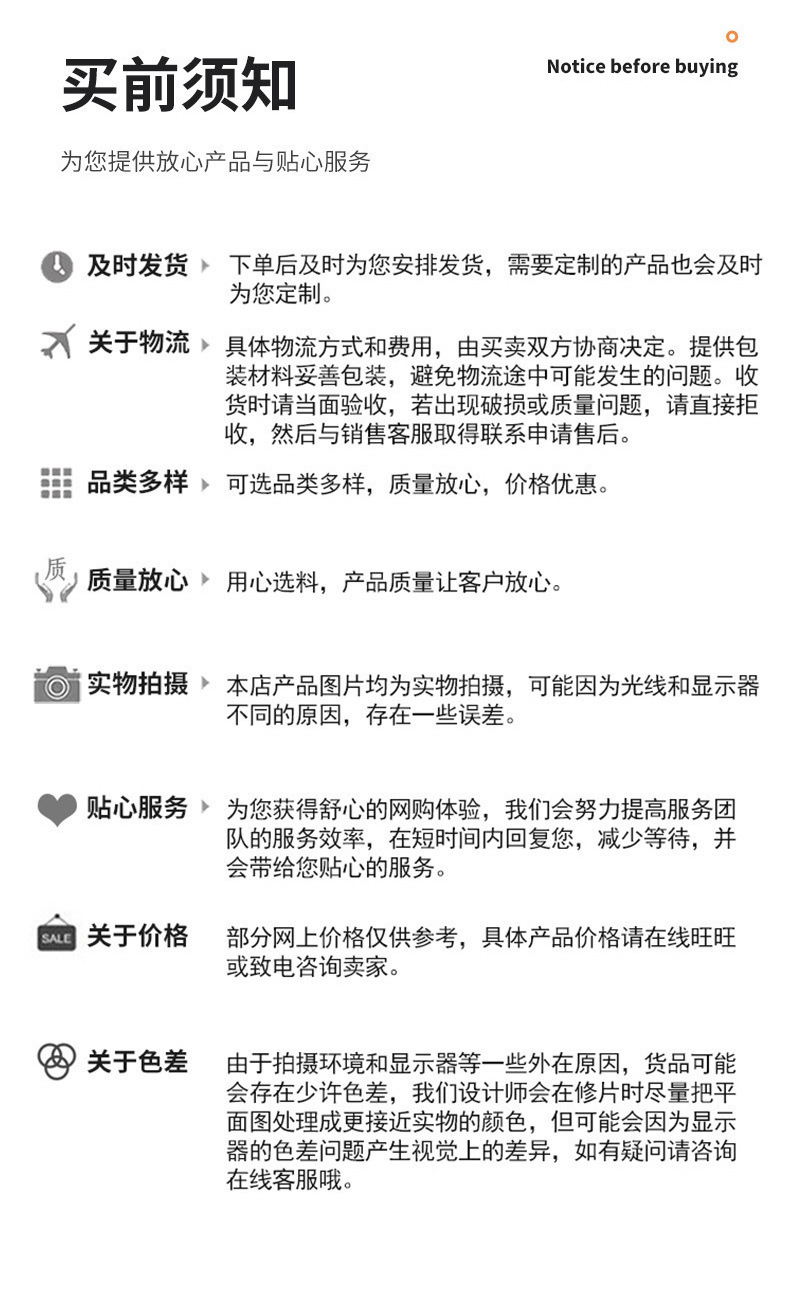 买前须知

Notice before buying

为您提供放心产品与贴心服务

及时发货 下单后及时为您安排发货，需要定制的产品也会及时为您定制。

关于物流 具体物流方式和费用，由买卖双方协商决定。提供包装材料妥善包装，避免物流途中可能发生的问题。收货时请当面验收，若出现破损或质量问题，请直接拒收，然后与销售客服取得联系申请售后。

品类多样 可选品类多样，质量放心，价格优惠。

质

质量放心 用心选料，产品质量让客户放心。

实物拍摄 本店产品图片均为实物拍摄，可能因为光线和显示器不同的原因，存在一些误差。

贴心服务 为您获得舒心的网购体验，我们会努力提高服务团队的服务效率，在短时间内回复您，减少等待，并会带给您贴心的服务。

SALE

关于价格 部分网上价格仅供参考，具体产品价格请在线旺旺或致电咨询卖家。

关于色差 由于拍摄环境和显示器等一些外在原因，货品可能会存在少许色差，我们设计师会在修片时尽量把平面图处理成更接近实物的颜色，但可能会因为显示器的色差问题产生视觉上的差异，如有疑问请咨询在线客服哦。